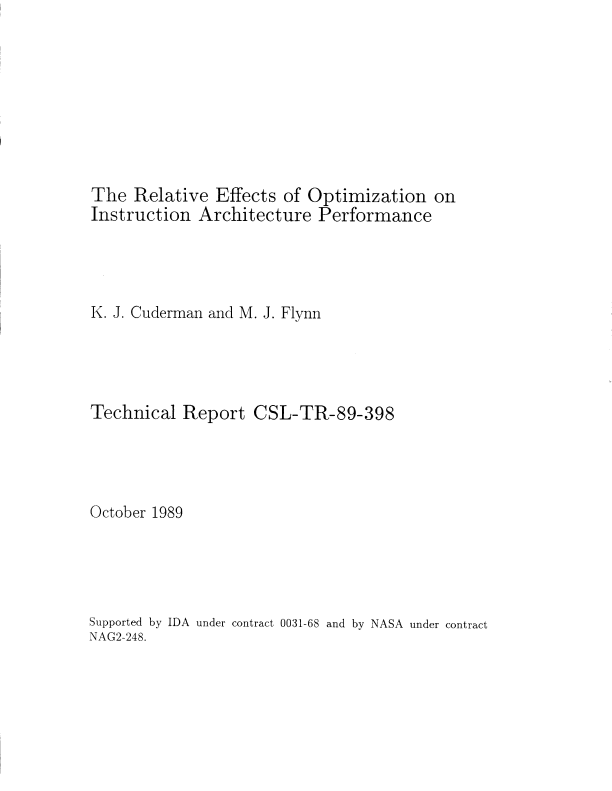 The Relative Effects of Optimization on
Instruction Architecture Performance

K. J. Cuderman and M. J. Flynn

Technical Report CSL-TR-89-398

October 1989

Supported by IDA under contract 0031-68 and by NASA under contract NAG2-248.